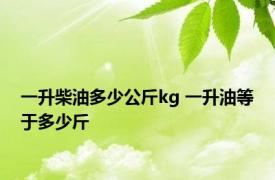 一升柴油多少公斤kg 一升油等于多少斤